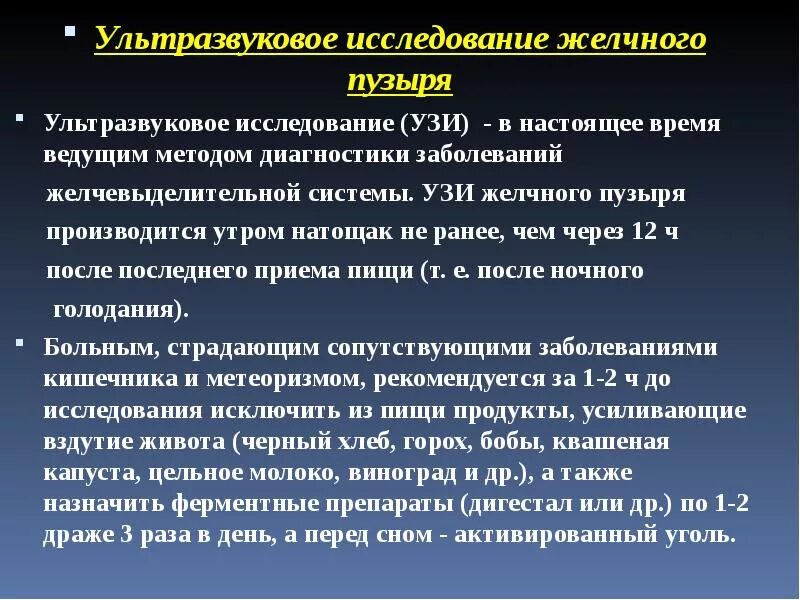 Ультразвуковое исследование желчного пузыря

Ультразвуковое исследование (УЗИ) - в настоящее время ведущим методом диагностики заболеваний желчевыделительной системы. УЗИ желчного пузыря производится утром натощак не ранее, чем через 12 ч после последнего приема пищи (т. е. после ночного голодания).

Больным, страдающим сопутствующими заболеваниями кишечника и метеоризмом, рекомендуется за 1-2 ч до исследования исключить из пищи продукты, усиливающие вздутие живота (черный хлеб, горох, бобы, квашеная капуста, цельное молоко, виноград и др.), а также назначить ферментные препараты (дигестал или др.) по 1-2 драже 3 раза в день, а перед сном - активированный уголь.